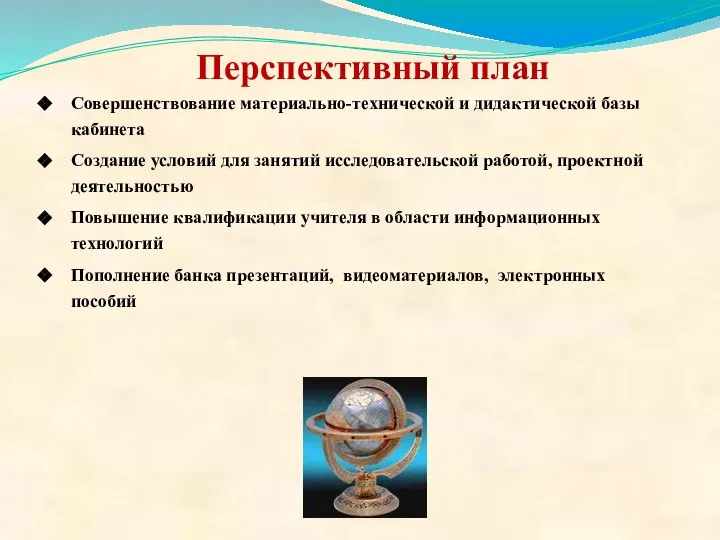 Перспективный план

◆ Совершенствование материально-технической и дидактической базы кабинета

◆ Создание условий для занятий исследовательской работой, проектной деятельностью

◆ Повышение квалификации учителя в области информационных технологий

◆ Пополнение банка презентаций, видеоматериалов, электронных пособий